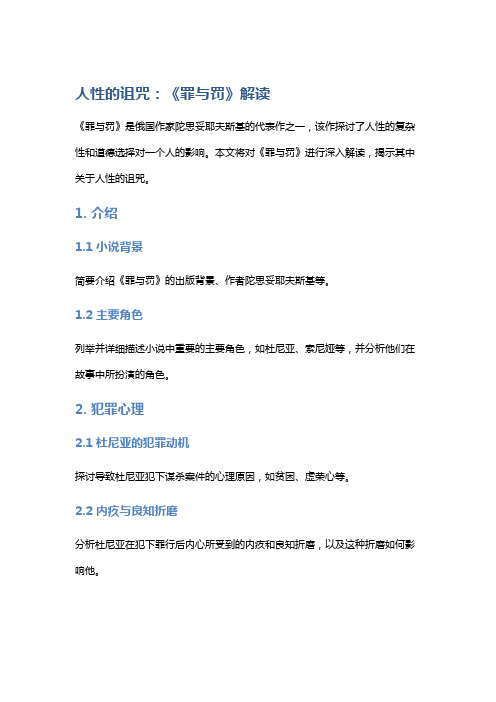 人性的诅咒：《罪与罚》解读

《罪与罚》是俄国作家陀思妥耶夫斯基的代表作之一，该作探讨了人性的复杂性和道德选择对一个人的影响。本文将对《罪与罚》进行深入解读，揭示其中关于人性的诅咒。

1. 介绍

1.1 小说背景

简要介绍《罪与罚》的出版背景、作者陀思妥耶夫斯基等。

1.2 主要角色

列举并详细描述小说中重要的主要角色，如杜尼亚、索尼娅等，并分析他们在故事中所扮演的角色。

2. 犯罪心理

2.1 杜尼亚的犯罪动机

探讨导致杜尼亚犯下谋杀案件的心理原因，如贫困、虚荣心等。

2.2 内疚与良知折磨

分析杜尼亚在犯下罪行后内心所受到的内疚和良知折磨，以及这种折磨如何影响他。